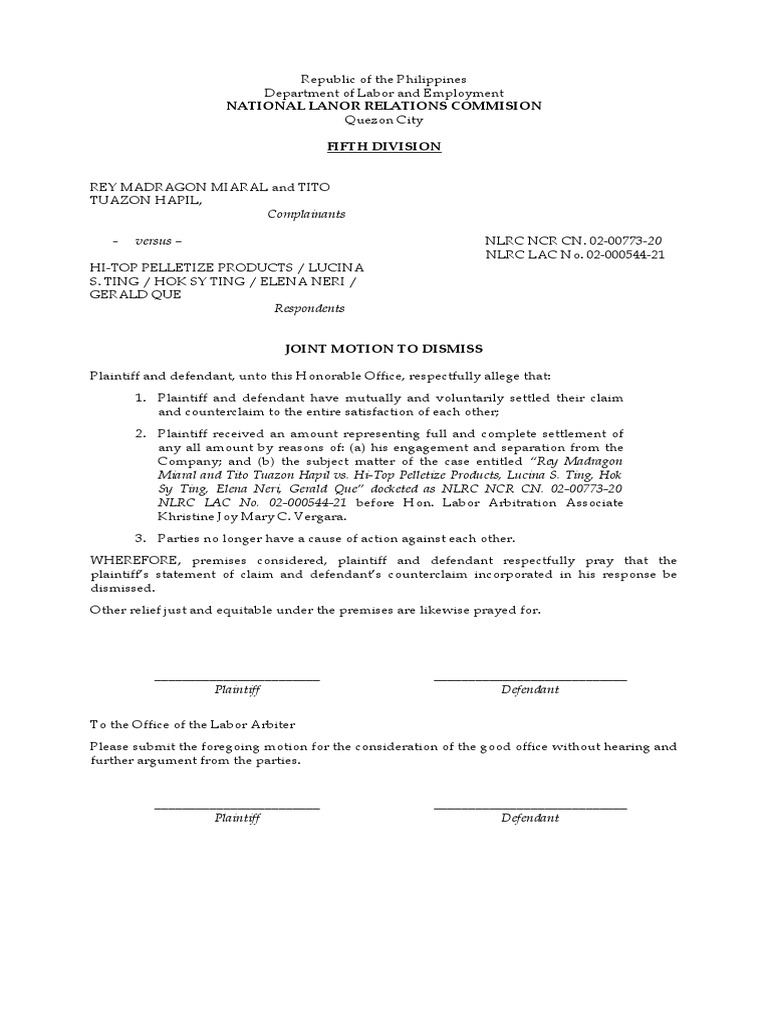 Republic of the Philippines
Department of Labor and Employment
NATIONAL LANOR RELATIONS COMMISION
Quezon City

FIFTH DIVISION

REY MADRAGON MIARAL and TITO TUAZON HAPIL,
Complainants

- versus –

NLRC NCR CN. 02-00773-20
NLRC LAC No. 02-000544-21

HI-TOP PELLETIZE PRODUCTS / LUCINA S. TING / HOK SY TING / ELENA NERI / GERALD QUE
Respondents

JOINT MOTION TO DISMISS

Plaintiff and defendant, unto this Honorable Office, respectfully allege that:

1. Plaintiff and defendant have mutually and voluntarily settled their claim and counterclaim to the entire satisfaction of each other;

2. Plaintiff received an amount representing full and complete settlement of any all amount by reasons of: (a) his engagement and separation from the Company; and (b) the subject matter of the case entitled "Rey Madragon Miaral and Tito Tuazon Hapil vs. Hi-Top Pelletize Products, Lucina S. Ting, Hok Sy Ting, Elena Neri, Gerald Que" docketed as NLRC NCR CN. 02-00773-20 NLRC LAC No. 02-000544-21 before Hon. Labor Arbitration Associate Khristine Joy Mary C. Vergara.

3. Parties no longer have a cause of action against each other.

WHEREFORE, premises considered, plaintiff and defendant respectfully pray that the plaintiff's statement of claim and defendant's counterclaim incorporated in his response be dismissed.

Other relief just and equitable under the premises are likewise prayed for.

Plaintiff

Defendant

To the Office of the Labor Arbiter

Please submit the foregoing motion for the consideration of the good office without hearing and further argument from the parties.

Plaintiff

Defendant